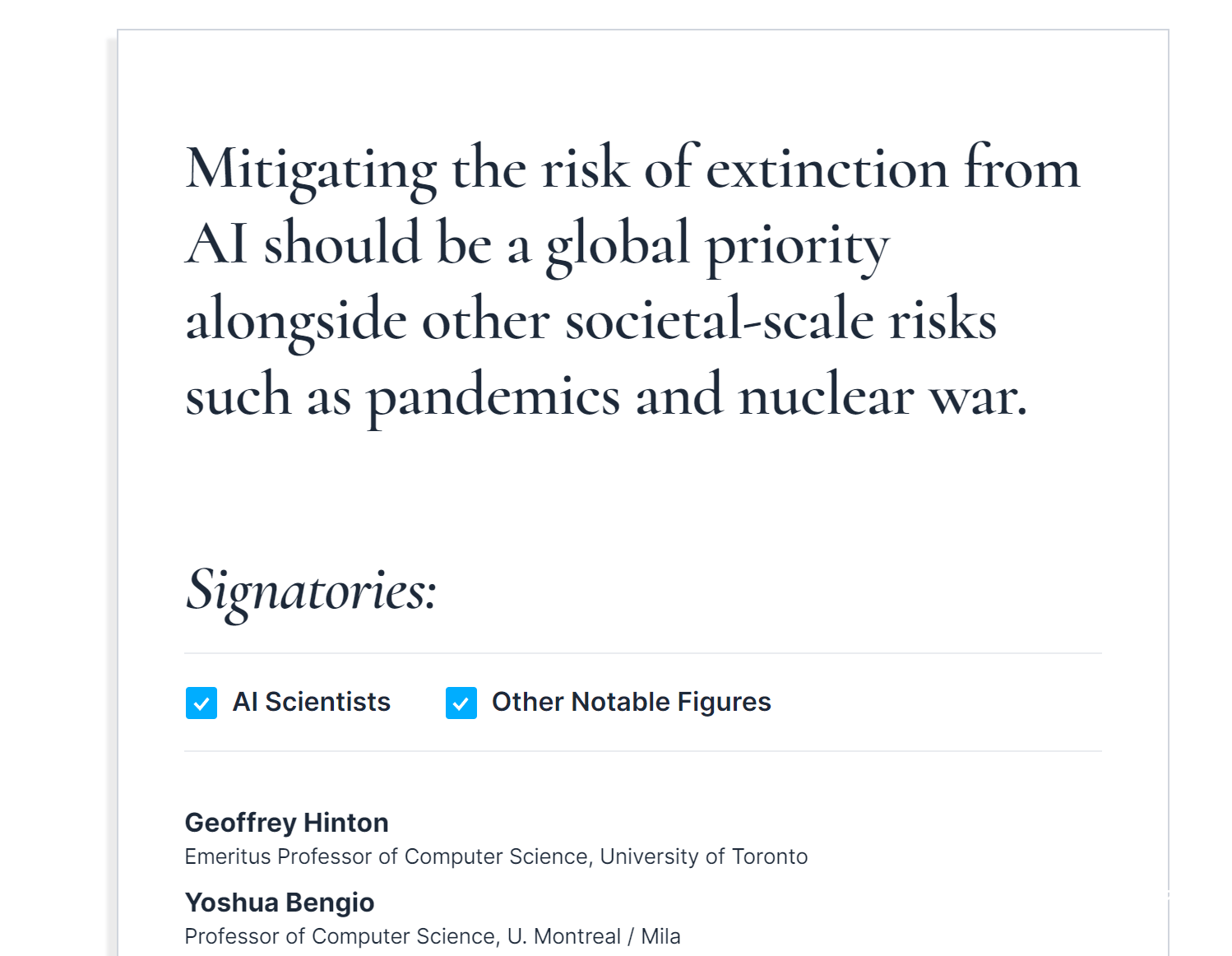 Mitigating the risk of extinction from AI should be a global priority alongside other societal-scale risks such as pandemics and nuclear war.

Signatories:

AI Scientists

Other Notable Figures

Geoffrey Hinton
Emeritus Professor of Computer Science, University of Toronto

Yoshua Bengio
Professor of Computer Science, U. Montreal / Mila